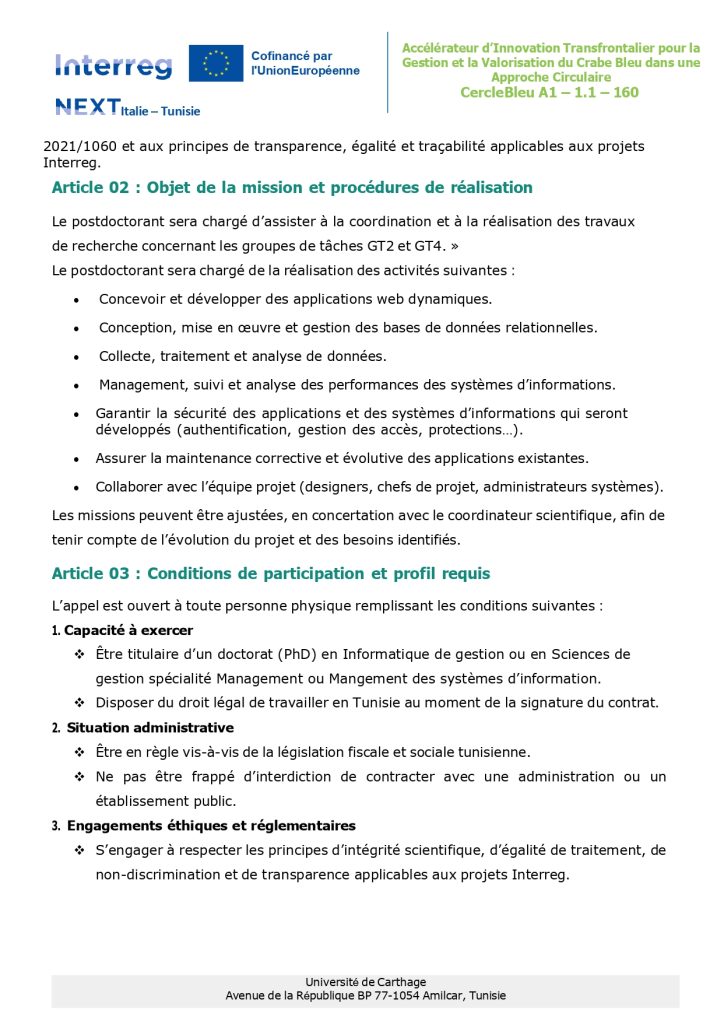 Interreg

Cofinancé par l'UnionEuropéenne

NEXT Italie – Tunisie

Accélérateur d'Innovation Transfrontalier pour la Gestion et la Valorisation du Crabe Bleu dans une Approche Circulaire
CercleBleu A1 – 1.1 – 160

2021/1060 et aux principes de transparence, égalité et traçabilité applicables aux projets Interreg.

Article 02 : Objet de la mission et procédures de réalisation

Le postdoctorant sera chargé d'assister à la coordination et à la réalisation des travaux de recherche concernant les groupes de tâches GT2 et GT4. »
Le postdoctorant sera chargé de la réalisation des activités suivantes :

• Concevoir et développer des applications web dynamiques.
• Conception, mise en œuvre et gestion des bases de données relationnelles.
• Collecte, traitement et analyse de données.
• Management, suivi et analyse des performances des systèmes d'informations.
• Garantir la sécurité des applications et des systèmes d'informations qui seront développés (authentification, gestion des accès, protections…).
• Assurer la maintenance corrective et évolutive des applications existantes.
• Collaborer avec l'équipe projet (designers, chefs de projet, administrateurs systèmes).

Les missions peuvent être ajustées, en concertation avec le coordinateur scientifique, afin de tenir compte de l'évolution du projet et des besoins identifiés.

Article 03 : Conditions de participation et profil requis

L'appel est ouvert à toute personne physique remplissant les conditions suivantes :

1. Capacité à exercer
❖ Être titulaire d'un doctorat (PhD) en Informatique de gestion ou en Sciences de gestion spécialité Management ou Mangement des systèmes d'information.
❖ Disposer du droit légal de travailler en Tunisie au moment de la signature du contrat.

2. Situation administrative
❖ Être en règle vis-à-vis de la législation fiscale et sociale tunisienne.
❖ Ne pas être frappé d'interdiction de contracter avec une administration ou un établissement public.

3. Engagements éthiques et réglementaires
❖ S'engager à respecter les principes d'intégrité scientifique, d'égalité de traitement, de non-discrimination et de transparence applicables aux projets Interreg.

Université de Carthage
Avenue de la République BP 77-1054 Amilcar, Tunisie